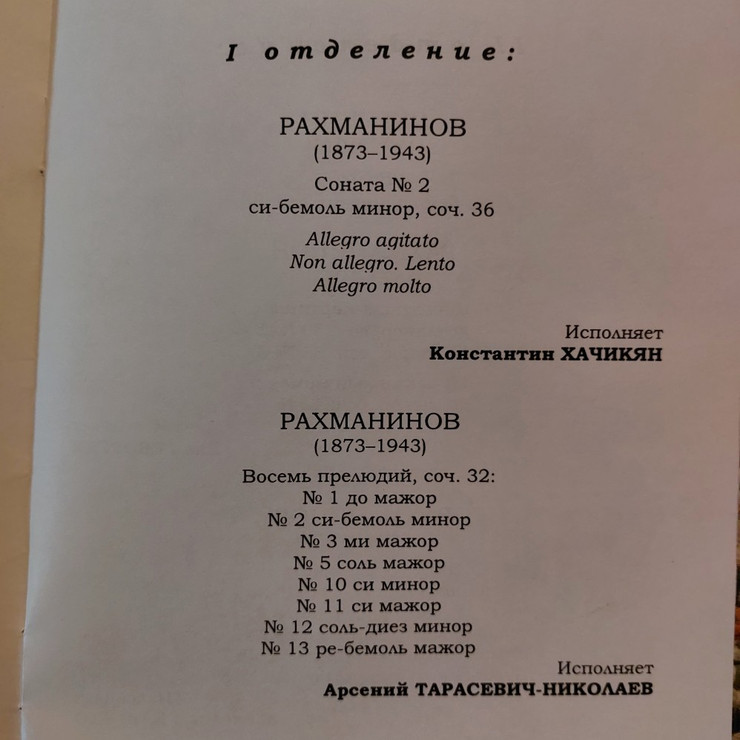 I отделение:

РАХМАНИНОВ
(1873–1943)

Соната № 2
си-бемоль минор, соч. 36

Allegro agitato
Non allegro. Lento
Allegro molto

Исполняет
Константин ХАЧИКЯН

РАХМАНИНОВ
(1873–1943)

Восемь прелюдий, соч. 32:
№ 1 до мажор
№ 2 си-бемоль минор
№ 3 ми мажор
№ 5 соль мажор
№ 10 си минор
№ 11 си мажор
№ 12 соль-диез минор
№ 13 ре-бемоль мажор

Исполняет
Арсений ТАРАСЕВИЧ-НИКОЛАЕВ